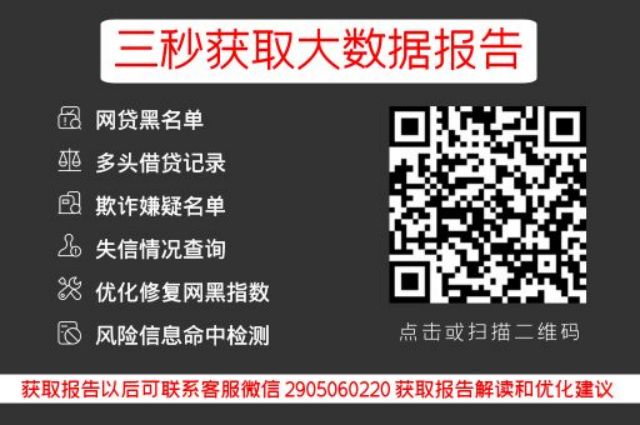 三秒获取大数据报告

网贷黑名单
多头借贷记录
欺诈嫌疑名单
失信情况查询
优化修复网黑指数
风险信息命中检测

点击或扫描二维码

获取报告以后可联系客服微信 2905060220 获取报告解读和优化建议